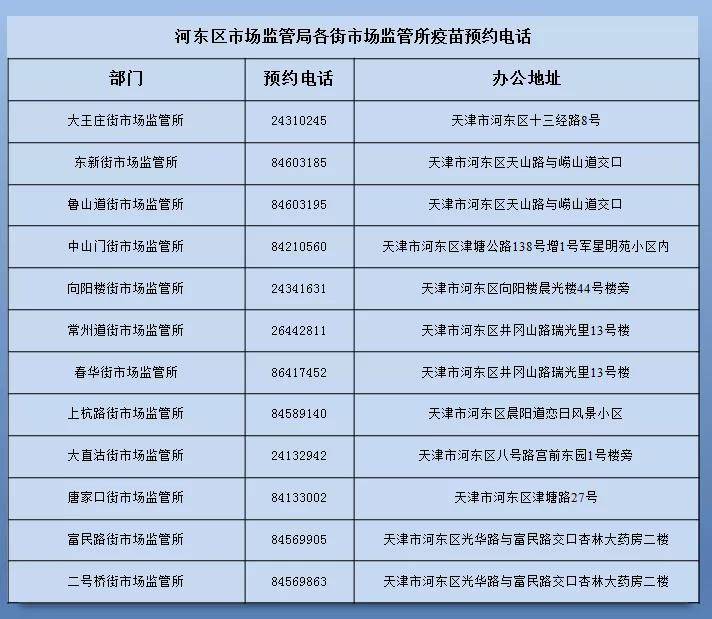 河东区市场监管局各街市场监管所疫苗预约电话

| 部门 | 预约电话 | 办公地址 |
|---|---|---|
| 大王庄街市场监管所 | 24310245 | 天津市河东区十三经路8号 |
| 东新街市场监管所 | 84603185 | 天津市河东区天山路与崂山道交口 |
| 鲁山道街市场监管所 | 84603195 | 天津市河东区天山路与崂山道交口 |
| 中山门街市场监管所 | 84210560 | 天津市河东区津塘公路138号增1号军星明苑小区内 |
| 向阳楼街市场监管所 | 24341631 | 天津市河东区向阳楼晨光楼44号楼旁 |
| 常州道街市场监管所 | 26442811 | 天津市河东区井冈山路瑞光里13号楼 |
| 春华街市场监管所 | 86417452 | 天津市河东区井冈山路瑞光里13号楼 |
| 上杭路街市场监管所 | 84589140 | 天津市河东区晨阳道恋日风景小区 |
| 大直沽街市场监管所 | 24132942 | 天津市河东区八号路宫前东园1号楼旁 |
| 唐家口街市场监管所 | 84133002 | 天津市河东区津塘路27号 |
| 富民路街市场监管所 | 84569905 | 天津市河东区光华路与富民路交口杏林大药房二楼 |
| 二号桥街市场监管所 | 84569863 | 天津市河东区光华路与富民路交口杏林大药房二楼 |